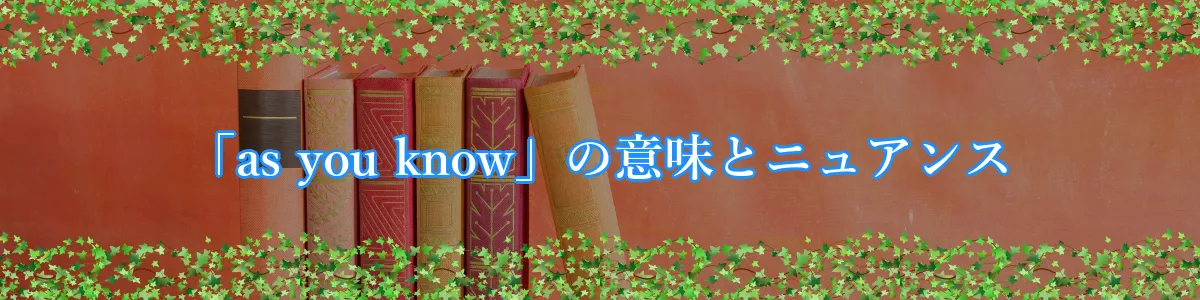 「as you know」の意味とニュアンス